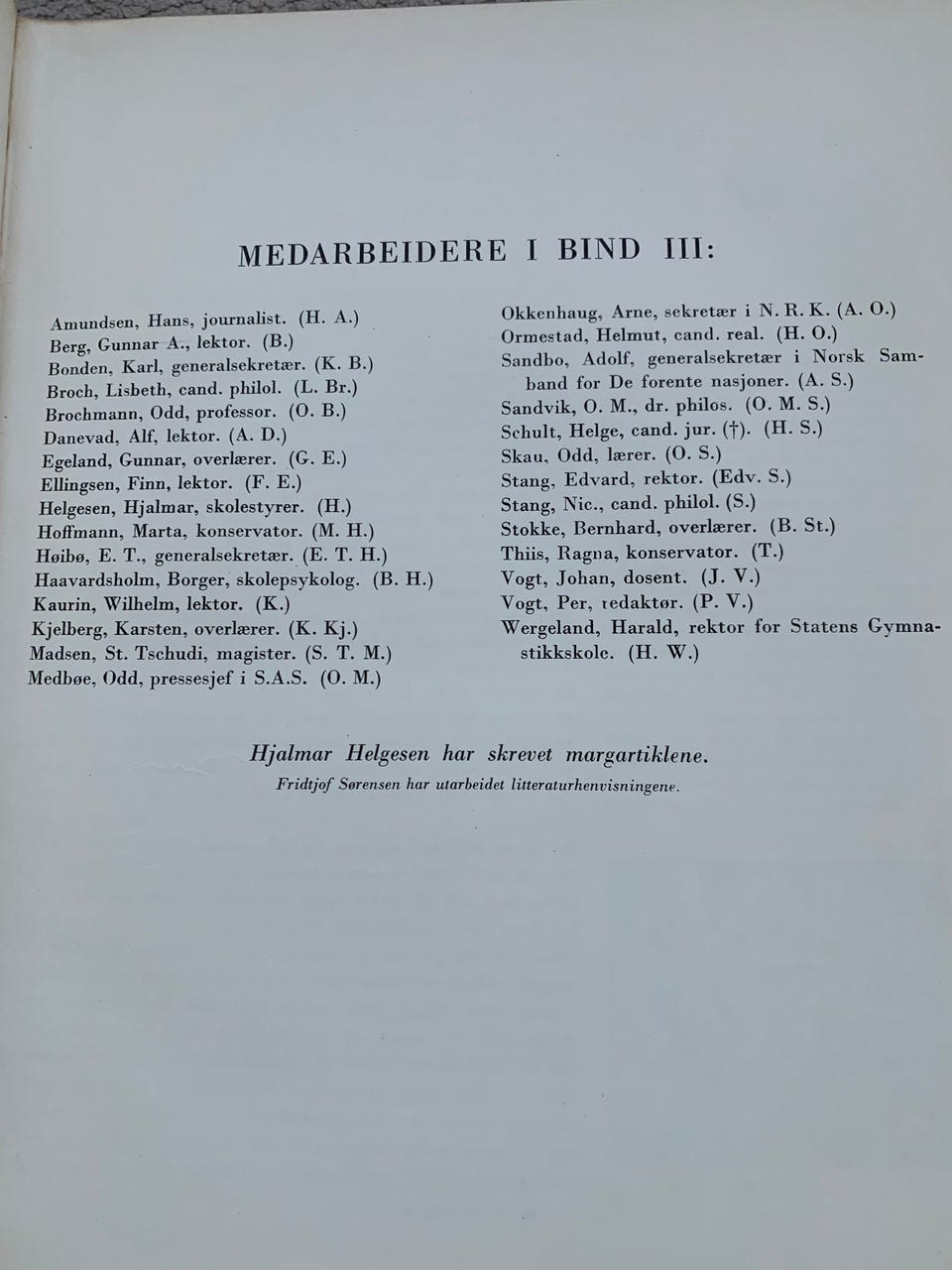 MEDARBEIDERE I BIND III:

Amundsen, Hans, journalist. (H. A.)
Berg, Gunnar A., lektor. (B.)
Bonden, Karl, generalsekretær. (K. B.)
Broch, Lisbeth, cand. philol. (L. Br.)
Brochmann, Odd, professor. (O. B.)
Danevad, Alf, lektor. (A. D.)
Egeland, Gunnar, overlærer. (G. E.)
Ellingsen, Finn, lektor. (F. E.)
Helgesen, Hjalmar, skolestyrer. (H.)
Hoffmann, Marta, konservator. (M. H.)
Høibø, E. T., generalsekretær. (E. T. H.)
Haavardsholm, Borger, skolepsykolog. (B. H.)
Kaurin, Wilhelm, lektor. (K.)
Kjelberg, Karsten, overlærer. (K. Kj.)
Madsen, St. Tschudi, magister. (S. T. M.)
Medbøe, Odd, pressesjef i S.A.S. (O. M.)

Okkenhaug, Arne, sekretær i N. R. K. (A. O.)
Ormestad, Helmut, cand. real. (H. O.)
Sandbo, Adolf, generalsekretær i Norsk Samband for De forente nasjoner. (A. S.)
Sandvik, O. M., dr. philos. (O. M. S.)
Schult, Helge, cand. jur. (†). (H. S.)
Skau, Odd, lærer. (O. S.)
Stang, Edvard, rektor. (Edv. S.)
Stang, Nic., cand. philol. (S.)
Stokke, Bernhard, overlærer. (B. St.)
Thiis, Ragna, konservator. (T.)
Vogt, Johan, dosent. (J. V.)
Vogt, Per, redaktør. (P. V.)
Wergeland, Harald, rektor for Statens Gymnastikkskole. (H. W.)

Hjalmar Helgesen har skrevet margartiklene.
Fridtjof Sørensen har utarbeidet litteraturhenvisningene.